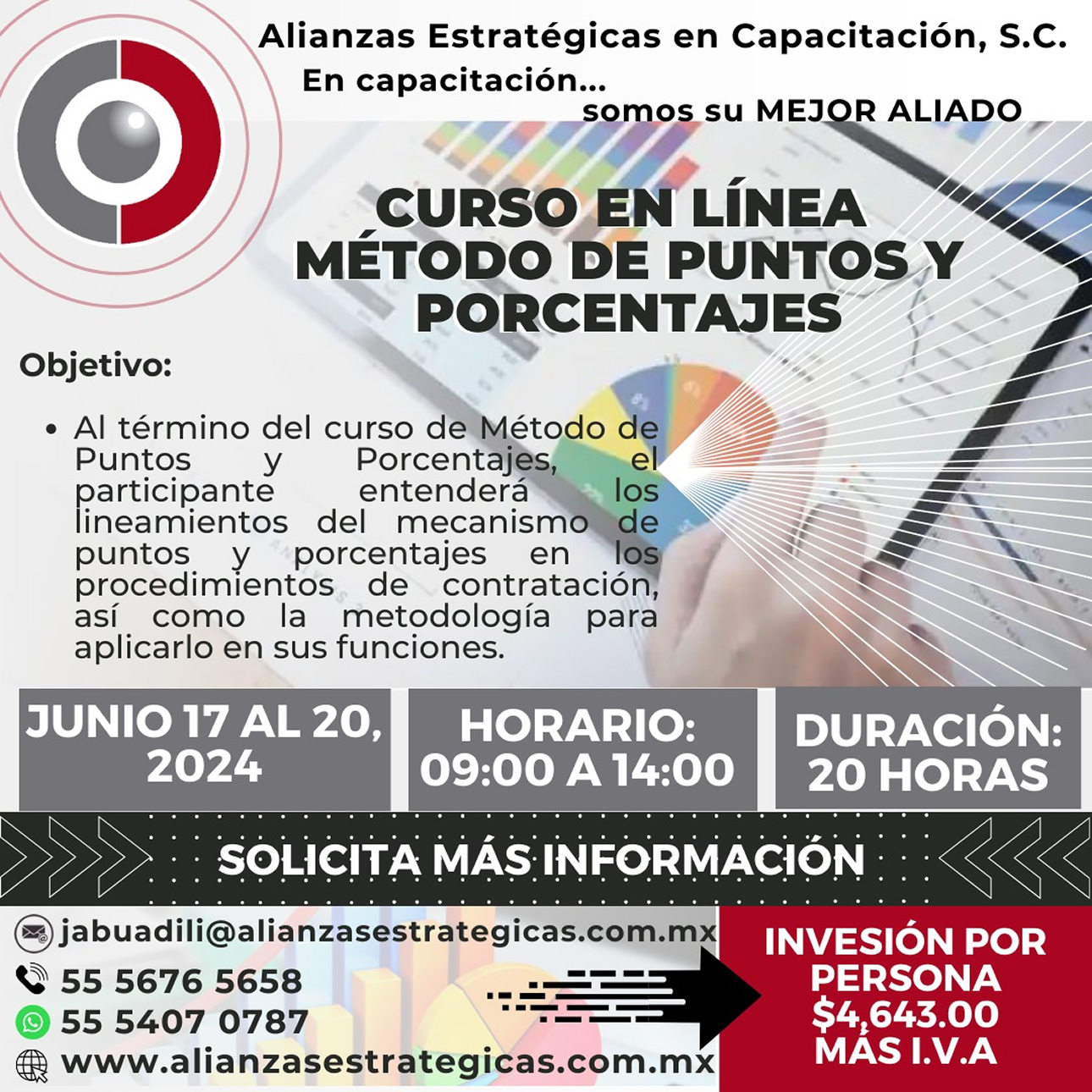 Alianzas Estratégicas en Capacitación, S.C.
En capacitación...
somos su MEJOR ALIADO

CURSO EN LÍNEA
MÉTODO DE PUNTOS Y PORCENTAJES

Objetivo:

• Al término del curso de Método de Puntos y Porcentajes, el participante entenderá los lineamientos del mecanismo de puntos y porcentajes en los procedimientos de contratación, así como la metodología para aplicarlo en sus funciones.

JUNIO 17 AL 20, 2024

HORARIO: 09:00 A 14:00

DURACIÓN: 20 HORAS

SOLICITA MÁS INFORMACIÓN

jabuadili@alianzasestrategicas.com.mx
55 5676 5658
55 5407 0787
www.alianzasestrategicas.com.mx

INVESIÓN POR PERSONA
$4,643.00
MÁS I.V.A